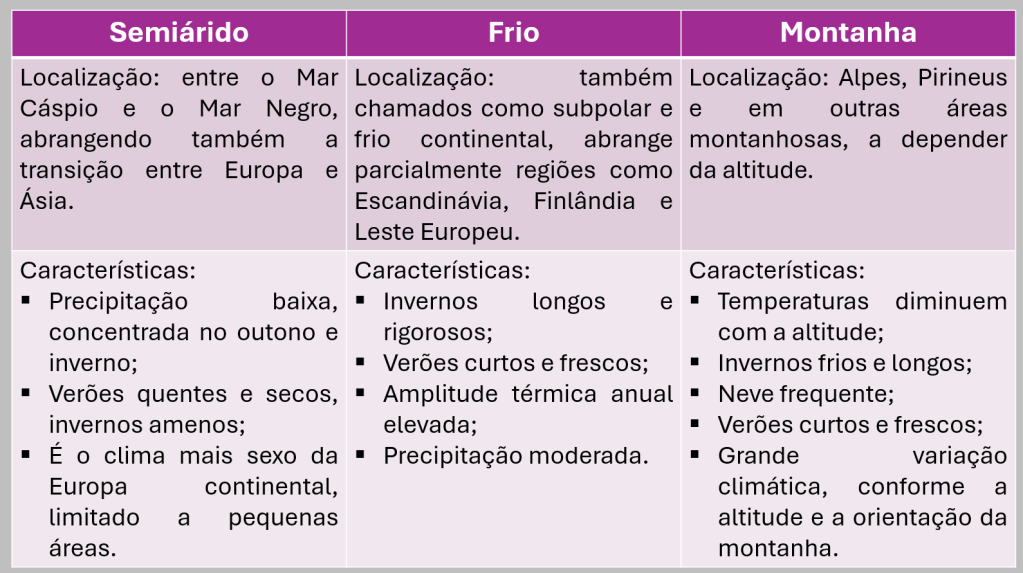 | Semiárido | Frio | Montanha |
|---|---|---|
| Localização: entre o Mar Cáspio e o Mar Negro, abrangendo também a transição entre Europa e Ásia. | Localização: também chamados como subpolar e frio continental, abrange parcialmente regiões como Escandinávia, Finlândia e Leste Europeu. | Localização: Alpes, Pirineus e em outras áreas montanhosas, a depender da altitude. |
| Características: ▪ Precipitação baixa, concentrada no outono e inverno; ▪ Verões quentes e secos, invernos amenos; ▪ É o clima mais sexo da Europa continental, limitado a pequenas áreas. | Características: ▪ Invernos longos e rigorosos; ▪ Verões curtos e frescos; ▪ Amplitude térmica anual elevada; ▪ Precipitação moderada. | Características: ▪ Temperaturas diminuem com a altitude; ▪ Invernos frios e longos; ▪ Neve frequente; ▪ Verões curtos e frescos; ▪ Grande variação climática, conforme a altitude e a orientação da montanha. |